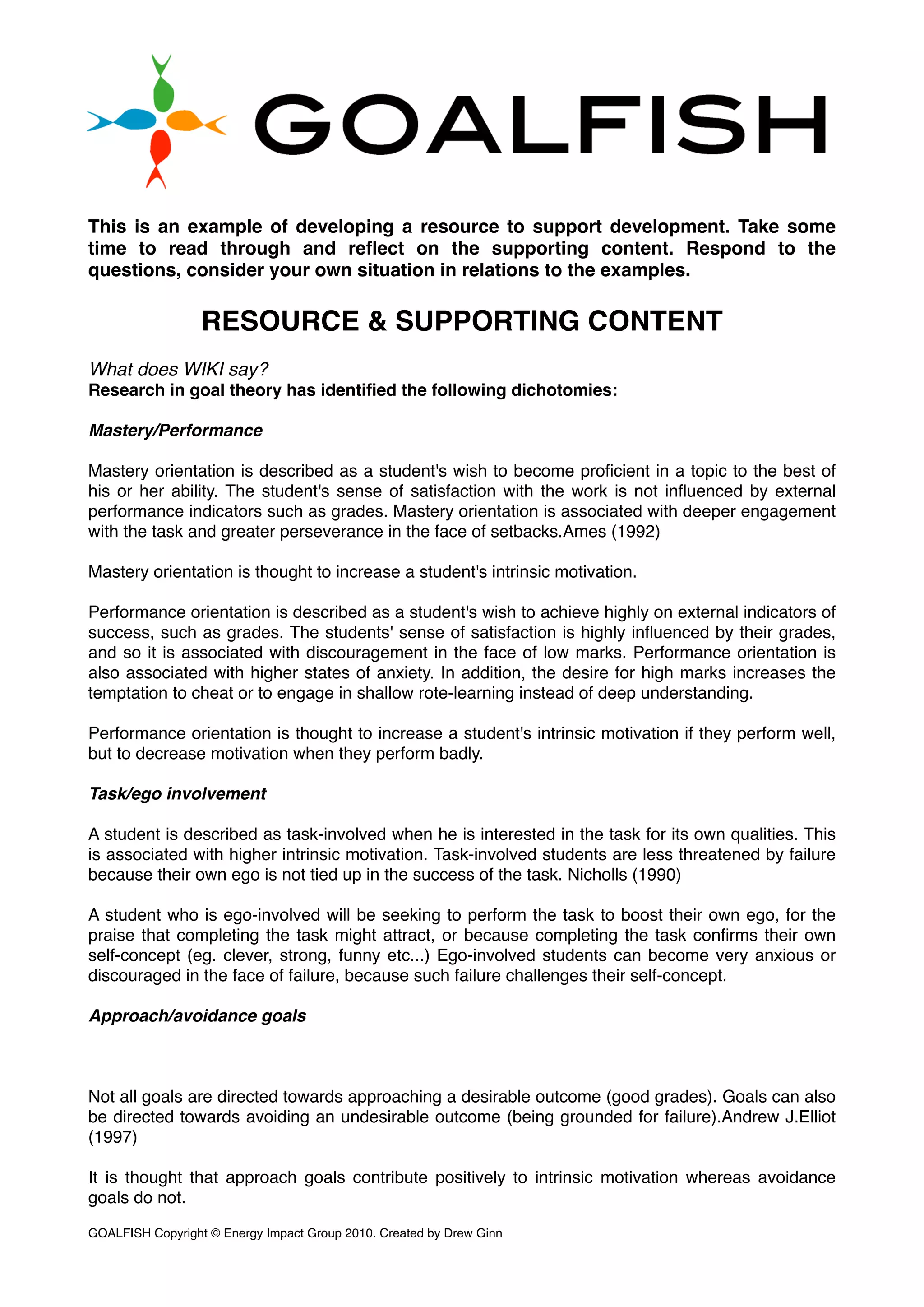 GOALFISH

This is an example of developing a resource to support development. Take some time to read through and reflect on the supporting content. Respond to the questions, consider your own situation in relations to the examples.

RESOURCE & SUPPORTING CONTENT

What does WIKI say?
Research in goal theory has identified the following dichotomies:

Mastery/Performance

Mastery orientation is described as a student's wish to become proficient in a topic to the best of his or her ability. The student's sense of satisfaction with the work is not influenced by external performance indicators such as grades. Mastery orientation is associated with deeper engagement with the task and greater perseverance in the face of setbacks.Ames (1992)

Mastery orientation is thought to increase a student's intrinsic motivation.

Performance orientation is described as a student's wish to achieve highly on external indicators of success, such as grades. The students' sense of satisfaction is highly influenced by their grades, and so it is associated with discouragement in the face of low marks. Performance orientation is also associated with higher states of anxiety. In addition, the desire for high marks increases the temptation to cheat or to engage in shallow rote-learning instead of deep understanding.

Performance orientation is thought to increase a student's intrinsic motivation if they perform well, but to decrease motivation when they perform badly.

Task/ego involvement

A student is described as task-involved when he is interested in the task for its own qualities. This is associated with higher intrinsic motivation. Task-involved students are less threatened by failure because their own ego is not tied up in the success of the task. Nicholls (1990)

A student who is ego-involved will be seeking to perform the task to boost their own ego, for the praise that completing the task might attract, or because completing the task confirms their own self-concept (eg. clever, strong, funny etc...) Ego-involved students can become very anxious or discouraged in the face of failure, because such failure challenges their self-concept.

Approach/avoidance goals

Not all goals are directed towards approaching a desirable outcome (good grades). Goals can also be directed towards avoiding an undesirable outcome (being grounded for failure).Andrew J.Elliot (1997)

It is thought that approach goals contribute positively to intrinsic motivation whereas avoidance goals do not.

GOALFISH Copyright © Energy Impact Group 2010. Created by Drew Ginn